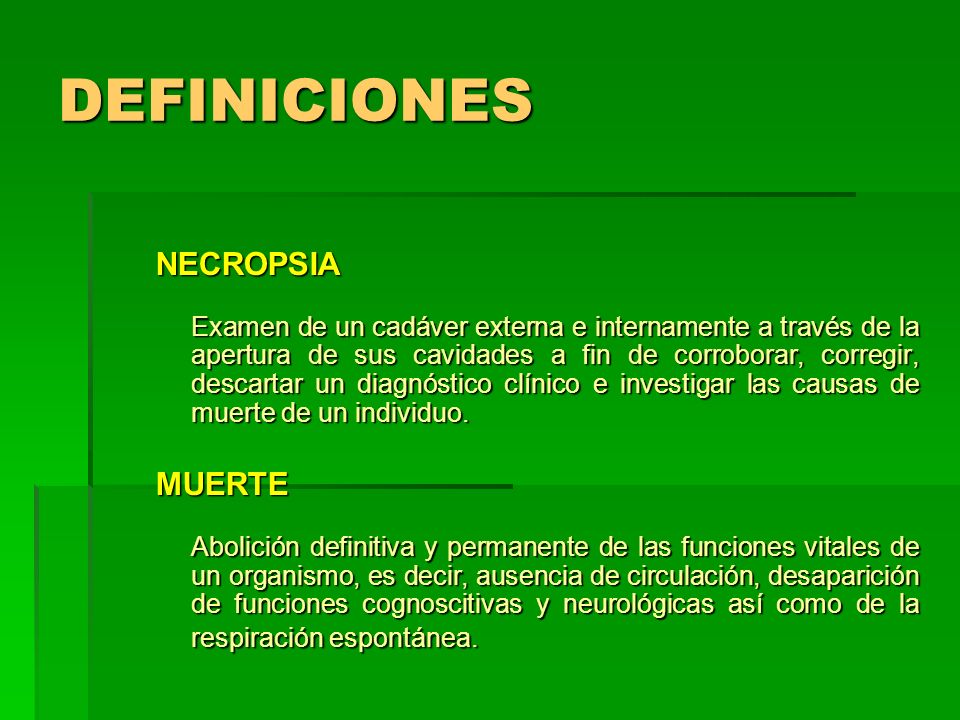 DEFINICIONES

NECROPSIA

Examen de un cadáver externa e internamente a través de la apertura de sus cavidades a fin de corroborar, corregir, descartar un diagnóstico clínico e investigar las causas de muerte de un individuo.

MUERTE

Abolición definitiva y permanente de las funciones vitales de un organismo, es decir, ausencia de circulación, desaparición de funciones cognoscitivas y neurológicas así como de la respiración espontánea.